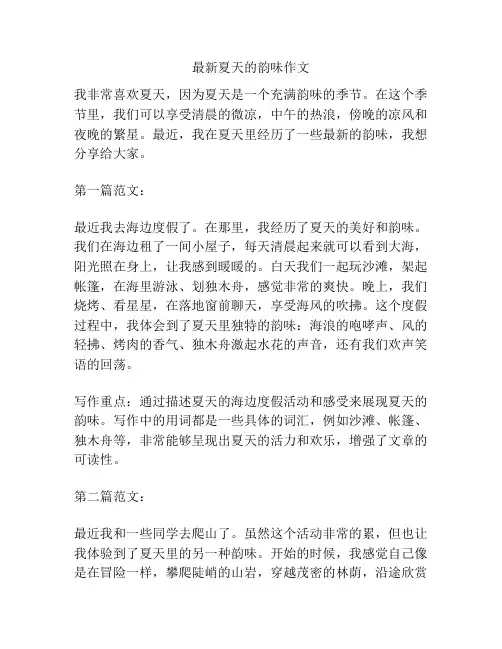 最新夏天的韵味作文

我非常喜欢夏天，因为夏天是一个充满韵味的季节。在这个季节里，我们可以享受清晨的微凉，中午的热浪，傍晚的凉风和夜晚的繁星。最近，我在夏天里经历了一些最新的韵味，我想分享给大家。

第一篇范文：

最近我去海边度假了。在那里，我经历了夏天的美好和韵味。我们在海边租了一间小屋子，每天清晨起来就可以看到大海，阳光照在身上，让我感到暖暖的。白天我们一起玩沙滩，架起帐篷，在海里游泳、划独木舟，感觉非常的爽快。晚上，我们烧烤、看星星，在落地窗前聊天，享受海风的吹拂。这个度假过程中，我体会到了夏天里独特的韵味：海浪的咆哮声、风的轻拂、烤肉的香气、独木舟激起水花的声音，还有我们欢声笑语的回荡。

写作重点：通过描述夏天的海边度假活动和感受来展现夏天的韵味。写作中的用词都是一些具体的词汇，例如沙滩、帐篷、独木舟等，非常能够呈现出夏天的活力和欢乐，增强了文章的可读性。

第二篇范文：

最近我和一些同学去爬山了。虽然这个活动非常的累，但也让我体验到了夏天里的另一种韵味。开始的时候，我感觉自己像是在冒险一样，攀爬陡峭的山岩，穿越茂密的林荫，沿途欣赏